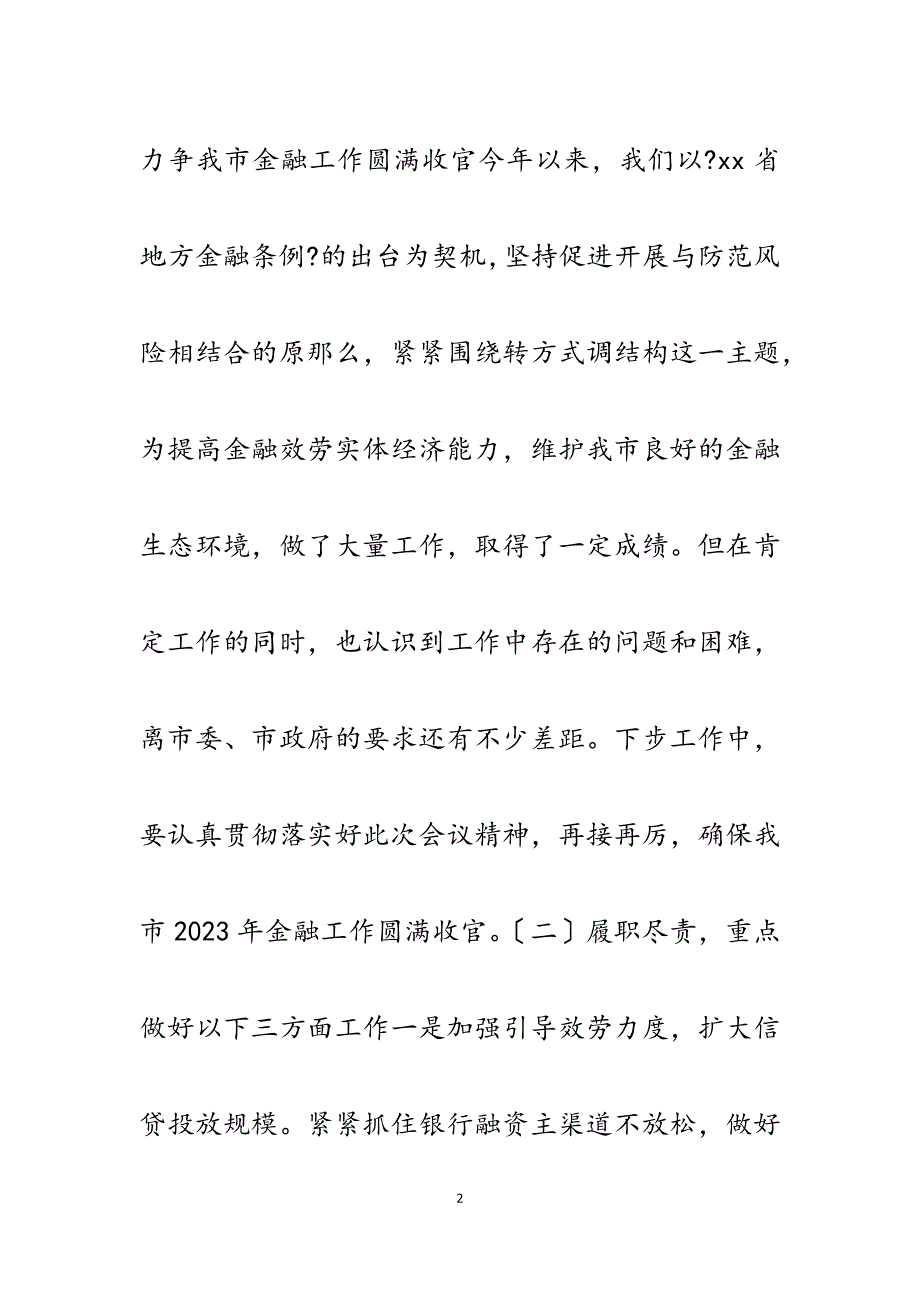 力争我市金融工作圆满收官今年以来，我们以?xx 省地方金融条例?的出台为契机，坚持促进开展与防范风险相结合的原那么，紧紧围绕转方式调结构这一主题，为提高金融效劳实体经济能力，维护我市良好的金融生态环境，做了大量工作，取得了一定成绩。但在肯定工作的同时，也认识到工作中存在的问题和困难，离市委、市政府的要求还有不少差距。下步工作中，要认真贯彻落实好此次会议精神，再接再厉，确保我市 2023 年金融工作圆满收官。〔二〕履职尽责，重点做好以下三方面工作一是加强引导效劳力度，扩大信贷投放规模。紧紧抓住银行融资主渠道不放松，做好

2